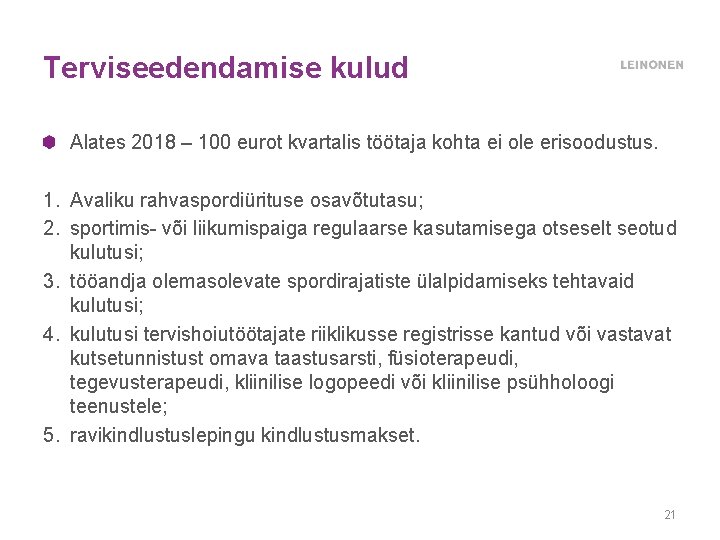 Terviseedendamise kulud

LEINONEN

Alates 2018 – 100 eurot kvartalis töötaja kohta ei ole erisoodustus.

1. Avaliku rahvaspordiürituse osavõtutasu;
2. sportimis- või liikumispaiga regulaarse kasutamisega otseselt seotud kulutusi;
3. tööandja olemasolevate spordirajatiste ülalpidamiseks tehtavaid kulutusi;
4. kulutusi tervishoiutöötajate riiklikusse registrisse kantud või vastavat kutsetunnistust omava taastusarsti, füsioterapeudi, tegevusterapeudi, kliinilise logopeedi või kliinilise psühholoogi teenustele;
5. ravikindlustuslepingu kindlustusmakset.

21